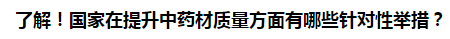 了解！国家在提升中药材质量方面有哪些针对性举措？